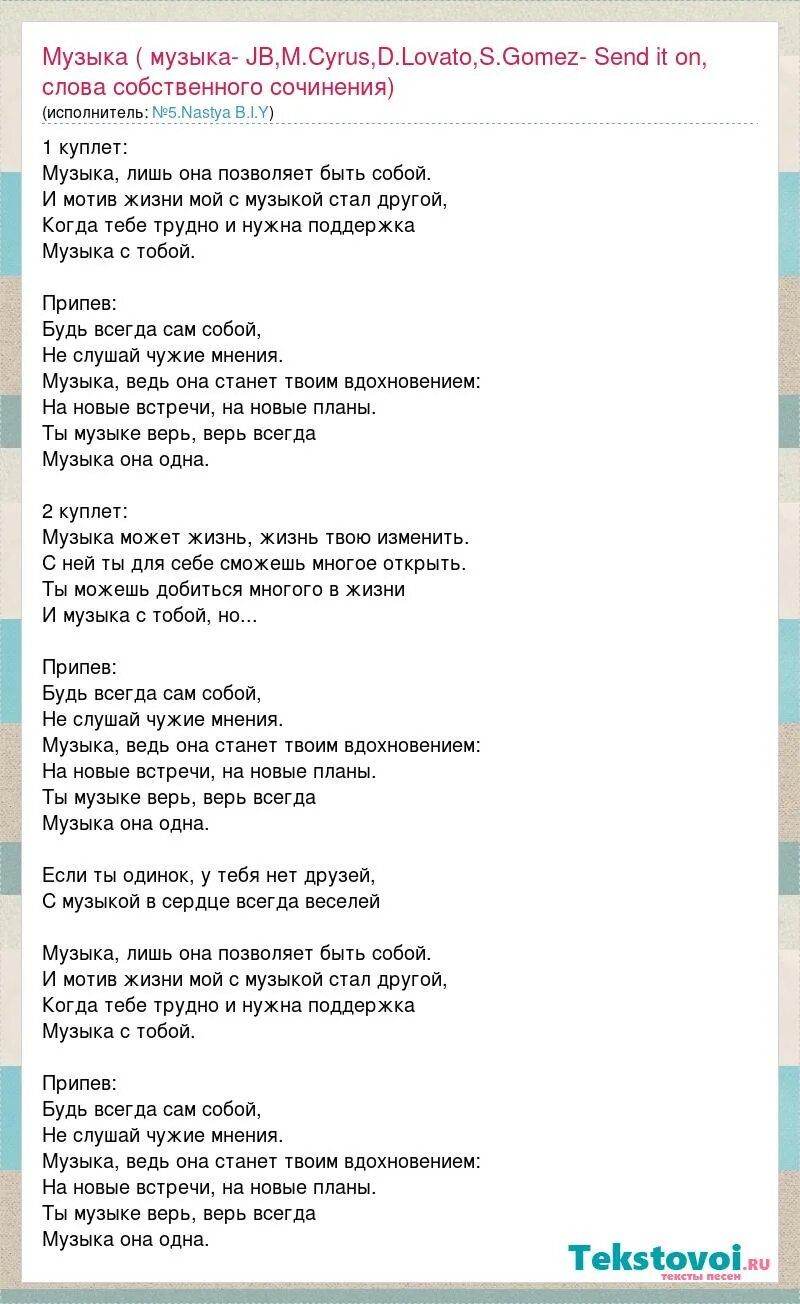 Музыка ( музыка- JB,M.Cyrus,D.Lovato,S.Gomez- Send it on, слова собственного сочинения)
(исполнитель: №5.Nastya B.I.Y)

1 куплет:
Музыка, лишь она позволяет быть собой.
И мотив жизни мой с музыкой стал другой,
Когда тебе трудно и нужна поддержка
Музыка с тобой.

Припев:
Будь всегда сам собой,
Не слушай чужие мнения.
Музыка, ведь она станет твоим вдохновением:
На новые встречи, на новые планы.
Ты музыке верь, верь всегда
Музыка она одна.

2 куплет:
Музыка может жизнь, жизнь твою изменить.
С ней ты для себе сможешь многое открыть.
Ты можешь добиться многого в жизни
И музыка с тобой, но...

Припев:
Будь всегда сам собой,
Не слушай чужие мнения.
Музыка, ведь она станет твоим вдохновением:
На новые встречи, на новые планы.
Ты музыке верь, верь всегда
Музыка она одна.

Если ты одинок, у тебя нет друзей,
С музыкой в сердце всегда веселей

Музыка, лишь она позволяет быть собой.
И мотив жизни мой с музыкой стал другой,
Когда тебе трудно и нужна поддержка
Музыка с тобой.

Припев:
Будь всегда сам собой,
Не слушай чужие мнения.
Музыка, ведь она станет твоим вдохновением:
На новые встречи, на новые планы.
Ты музыке верь, верь всегда
Музыка она одна.

Tekstovoi.ru
тексты песен